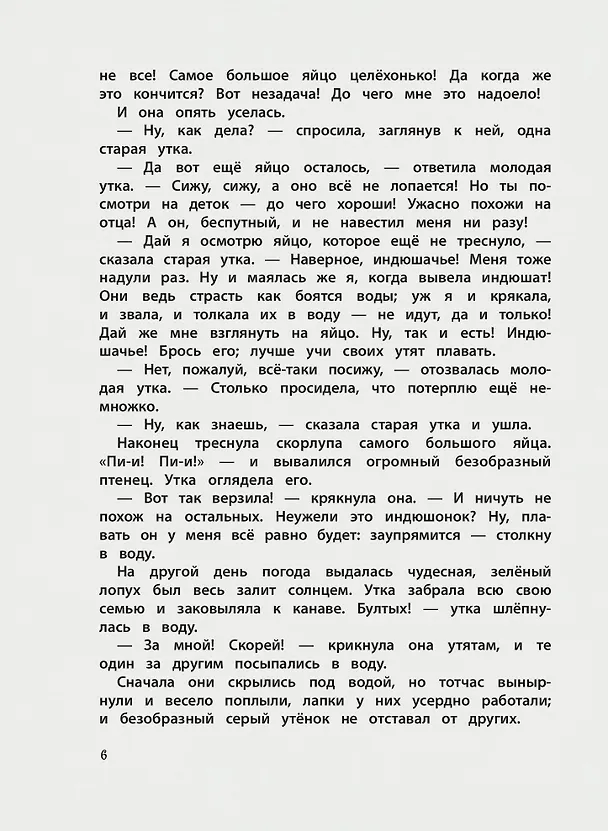 не все! Самое большое яйцо целёхонько! Да когда же это кончится? Вот незадача! До чего мне это надоело!

И она опять уселась.

— Ну, как дела? — спросила, заглянув к ней, одна старая утка.

— Да вот ещё яйцо осталось, — ответила молодая утка. — Сижу, сижу, а оно всё не лопается! Но ты посмотри на деток — до чего хороши! Ужасно похожи на отца! А он, беспутный, и не навестил меня ни разу!

— Дай я осмотрю яйцо, которое ещё не треснуло, — сказала старая утка. — Наверное, индюшачье! Меня тоже надули раз. Ну и маялась же я, когда вывела индюшат! Они ведь страсть как боятся воды; уж я и крякала, и звала, и толкала их в воду — не идут, да и только! Дай же мне взглянуть на яйцо. Ну, так и есть! Индюшачье! Брось его; лучше учи своих утят плавать.

— Нет, пожалуй, всё-таки посижу, — отозвалась молодая утка. — Столько просидела, что потерплю ещё немножко.

— Ну, как знаешь, — сказала старая утка и ушла.

Наконец треснула скорлупа самого большого яйца. «Пи-и! Пи-и!» — и вывалился огромный безобразный птенец. Утка оглядела его.

— Вот так верзила! — крякнула она. — И ничуть не похож на остальных. Неужели это индюшонок? Ну, плавать он у меня всё равно будет: заупрямится — столкну в воду.

На другой день погода выдалась чудесная, зелёный лопух был весь залит солнцем. Утка забрала всю свою семью и заковыляла к канаве. Бултых! — утка шлёпнулась в воду.

— За мной! Скорей! — крикнула она утятам, и те один за другим посыпались в воду.

Сначала они скрылись под водой, но тотчас вынырнули и весело поплыли, лапки у них усердно работали; и безобразный серый утёнок не отставал от других.

6